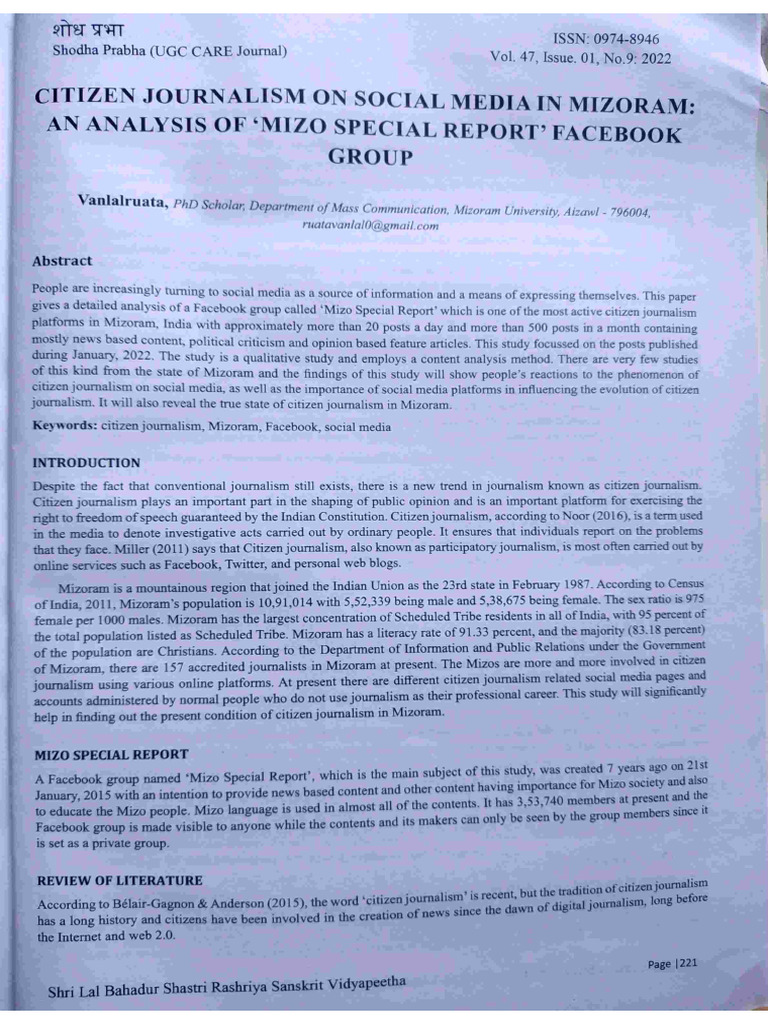 शोध प्रभा
Shodha Prabha (UGC CARE Journal)

ISSN: 0974-8946
Vol. 47, Issue. 01, No.9: 2022

CITIZEN JOURNALISM ON SOCIAL MEDIA IN MIZORAM: AN ANALYSIS OF 'MIZO SPECIAL REPORT' FACEBOOK GROUP

Vanlalruata, PhD Scholar, Department of Mass Communication, Mizoram University, Aizawl - 796004, ruatavanlal0@gmail.com

Abstract

People are increasingly turning to social media as a source of information and a means of expressing themselves. This paper gives a detailed analysis of a Facebook group called 'Mizo Special Report' which is one of the most active citizen journalism platforms in Mizoram, India with approximately more than 20 posts a day and more than 500 posts in a month containing mostly news based content, political criticism and opinion based feature articles. This study focussed on the posts published during January, 2022. The study is a qualitative study and employs a content analysis method. There are very few studies of this kind from the state of Mizoram and the findings of this study will show people's reactions to the phenomenon of citizen journalism on social media, as well as the importance of social media platforms in influencing the evolution of citizen journalism. It will also reveal the true state of citizen journalism in Mizoram.

Keywords: citizen journalism, Mizoram, Facebook, social media

INTRODUCTION

Despite the fact that conventional journalism still exists, there is a new trend in journalism known as citizen journalism. Citizen journalism plays an important part in the shaping of public opinion and is an important platform for exercising the right to freedom of speech guaranteed by the Indian Constitution. Citizen journalism, according to Noor (2016), is a term used in the media to denote investigative acts carried out by ordinary people. It ensures that individuals report on the problems that they face. Miller (2011) says that Citizen journalism, also known as participatory journalism, is most often carried out by online services such as Facebook, Twitter, and personal web blogs.

Mizoram is a mountainous region that joined the Indian Union as the 23rd state in February 1987. According to Census of India, 2011, Mizoram's population is 10,91,014 with 5,52,339 being male and 5,38,675 being female. The sex ratio is 975 female per 1000 males. Mizoram has the largest concentration of Scheduled Tribe residents in all of India, with 95 percent of the total population listed as Scheduled Tribe. Mizoram has a literacy rate of 91.33 percent, and the majority (83.18 percent) of the population are Christians. According to the Department of Information and Public Relations under the Government of Mizoram, there are 157 accredited journalists in Mizoram at present. The Mizos are more and more involved in citizen journalism using various online platforms. At present there are different citizen journalism related social media pages and accounts administered by normal people who do not use journalism as their professional career. This study will significantly help in finding out the present condition of citizen journalism in Mizoram.

MIZO SPECIAL REPORT

A Facebook group named 'Mizo Special Report', which is the main subject of this study, was created 7 years ago on 21st January, 2015 with an intention to provide news based content and other content having importance for Mizo society and also to educate the Mizo people. Mizo language is used in almost all of the contents. It has 3,53,740 members at present and the Facebook group is made visible to anyone while the contents and its makers can only be seen by the group members since it is set as a private group.

REVIEW OF LITERATURE

According to Bélair-Gagnon & Anderson (2015), the word 'citizen journalism' is recent, but the tradition of citizen journalism has a long history and citizens have been involved in the creation of news since the dawn of digital journalism, long before the Internet and web 2.0.

Page |221

Shri Lal Bahadur Shastri Rashriya Sanskrit Vidyapeetha